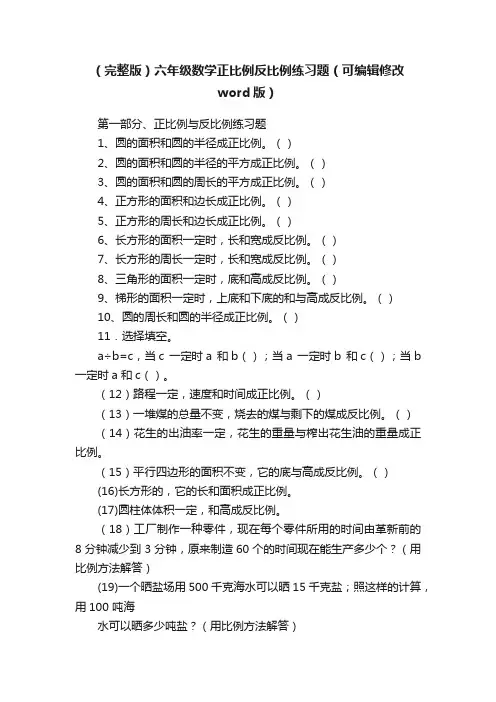 （完整版）六年级数学正比例反比例练习题（可编辑修改word版）

第一部分、正比例与反比例练习题

1、圆的面积和圆的半径成正比例。（ ）

2、圆的面积和圆的半径的平方成正比例。（ ）

3、圆的面积和圆的周长的平方成正比例。（ ）

4、正方形的面积和边长成正比例。（ ）

5、正方形的周长和边长成正比例。（ ）

6、长方形的面积一定时，长和宽成反比例。（ ）

7、长方形的周长一定时，长和宽成反比例。（ ）

8、三角形的面积一定时，底和高成反比例。（ ）

9、梯形的面积一定时，上底和下底的和与高成反比例。（ ）

10、圆的周长和圆的半径成正比例。（ ）

11．选择填空。

a÷b=c，当 c 一定时 a 和 b（ ）；当 a 一定时 b 和 c（ ）；当 b 一定时 a 和 c（ ）。

（12）路程一定，速度和时间成正比例。（ ）

（13）一堆煤的总量不变，烧去的煤与剩下的煤成反比例。（ ）

（14）花生的出油率一定，花生的重量与榨出花生油的重量成正比例。

（15）平行四边形的面积不变，它的底与高成反比例。（ ）

(16)长方形的，它的长和面积成正比例。

(17)圆柱体体积一定，和高成反比例。

（18）工厂制作一种零件，现在每个零件所用的时间由革新前的 8 分钟减少到 3 分钟，原来制造 60 个的时间现在能生产多少个？（用比例方法解答）

(19)一个晒盐场用 500 千克海水可以晒 15 千克盐；照这样的计算，用 100 吨海

水可以晒多少吨盐？（用比例方法解答）